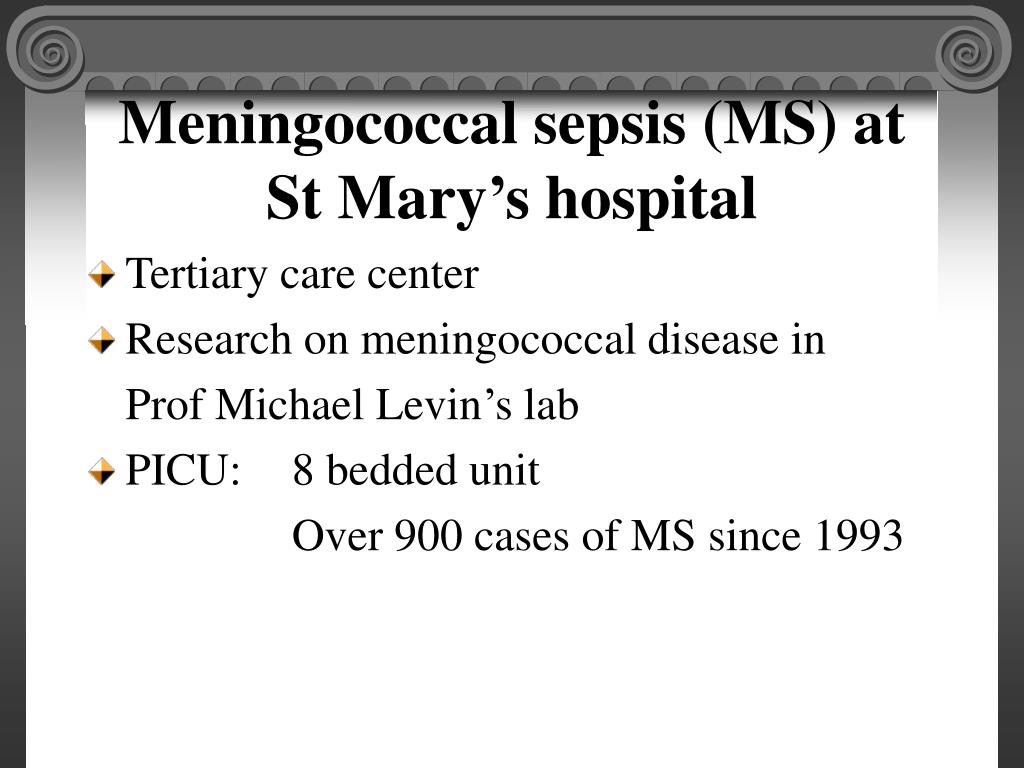 Meningococcal sepsis (MS) at St Mary’s hospital

Tertiary care center

Research on meningococcal disease in Prof Michael Levin’s lab

PICU: 8 bedded unit

Over 900 cases of MS since 1993